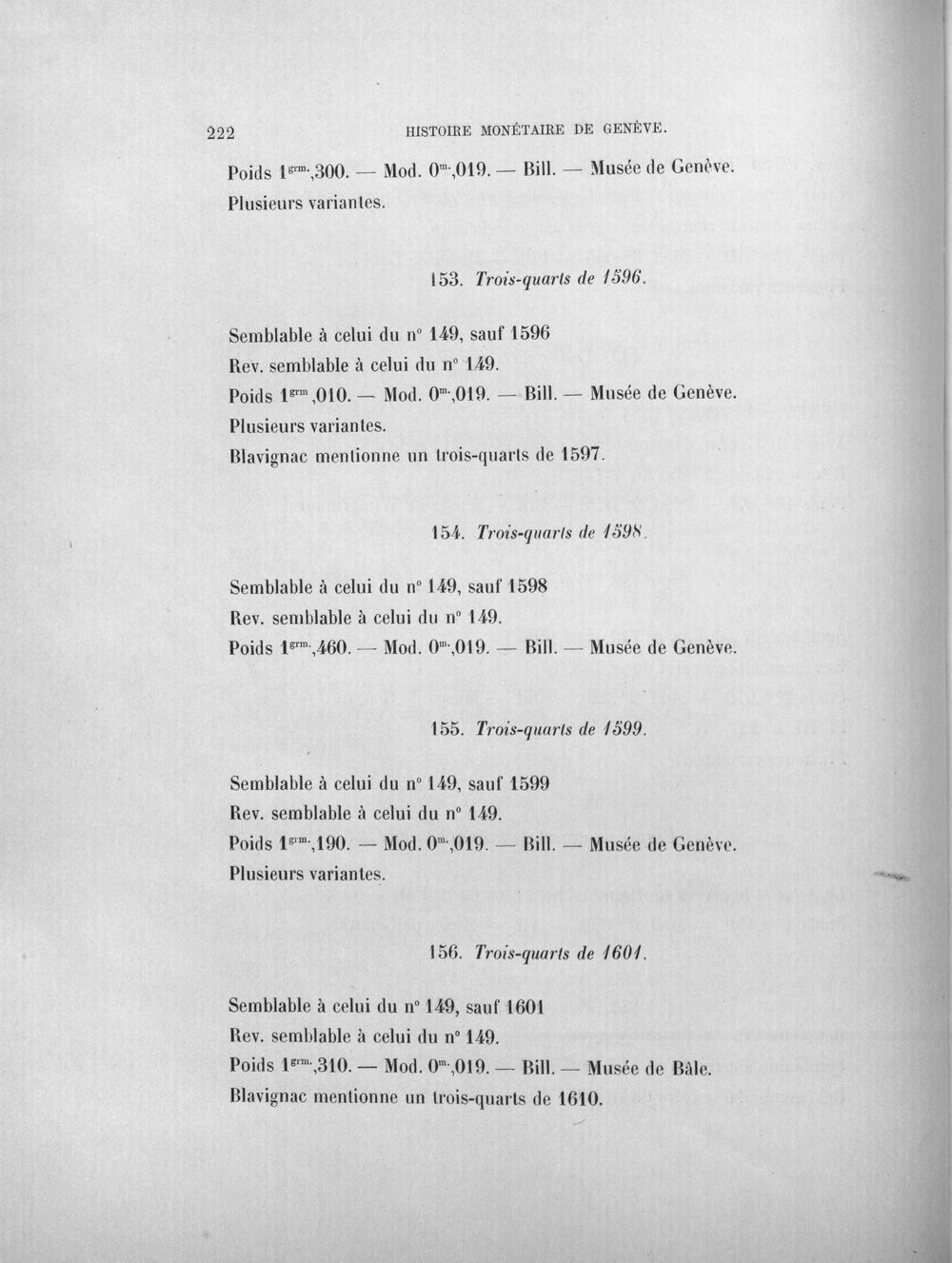 222 HISTOIRE MONÉTAIRE DE GENÈVE.

Poids $1^{grm.}$,300. — Mod. $0^{m.}$,019. — Bill. — Musée de Genève.
Plusieurs variantes.

153. Trois-quarts de 1596.

Semblable à celui du n° 149, sauf 1596
Rev. semblable à celui du n° 149.
Poids $1^{grm}$,010. — Mod. $0^{m.}$,019. — Bill. — Musée de Genève.
Plusieurs variantes.
Blavignac mentionne un trois-quarts de 1597.

154. Trois-quarts de 1598.

Semblable à celui du n° 149, sauf 1598
Rev. semblable à celui du n° 149.
Poids $1^{grm.}$,460. — Mod. $0^{m.}$,019. — Bill. — Musée de Genève.

155. Trois-quarts de 1599.

Semblable à celui du n° 149, sauf 1599
Rev. semblable à celui du n° 149.
Poids $1^{grm.}$,190. — Mod. $0^{m.}$,019. — Bill. — Musée de Genève.
Plusieurs variantes.

156. Trois-quarts de 1601.

Semblable à celui du n° 149, sauf 1601
Rev. semblable à celui du n° 149.
Poids $1^{grm.}$,310. — Mod. $0^{m.}$,019. — Bill. — Musée de Bâle.
Blavignac mentionne un trois-quarts de 1610.